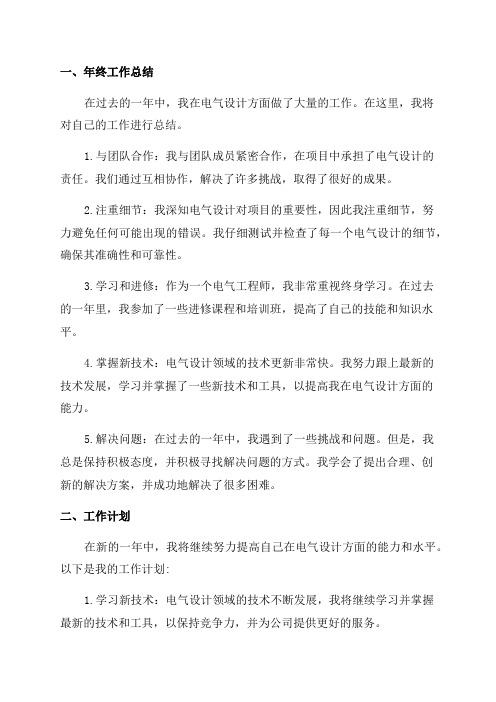 一、年终工作总结

在过去的一年中，我在电气设计方面做了大量的工作。在这里，我将对自己的工作进行总结。

1.与团队合作：我与团队成员紧密合作，在项目中承担了电气设计的责任。我们通过互相协作，解决了许多挑战，取得了很好的成果。

2.注重细节：我深知电气设计对项目的重要性，因此我注重细节，努力避免任何可能出现的错误。我仔细测试并检查了每一个电气设计的细节，确保其准确性和可靠性。

3.学习和进修：作为一个电气工程师，我非常重视终身学习。在过去的一年里，我参加了一些进修课程和培训班，提高了自己的技能和知识水平。

4.掌握新技术：电气设计领域的技术更新非常快。我努力跟上最新的技术发展，学习并掌握了一些新技术和工具，以提高我在电气设计方面的能力。

5.解决问题：在过去的一年中，我遇到了一些挑战和问题。但是，我总是保持积极态度，并积极寻找解决问题的方式。我学会了提出合理、创新的解决方案，并成功地解决了很多困难。

二、工作计划

在新的一年中，我将继续努力提高自己在电气设计方面的能力和水平。以下是我的工作计划:

1.学习新技术：电气设计领域的技术不断发展，我将继续学习并掌握最新的技术和工具，以保持竞争力，并为公司提供更好的服务。